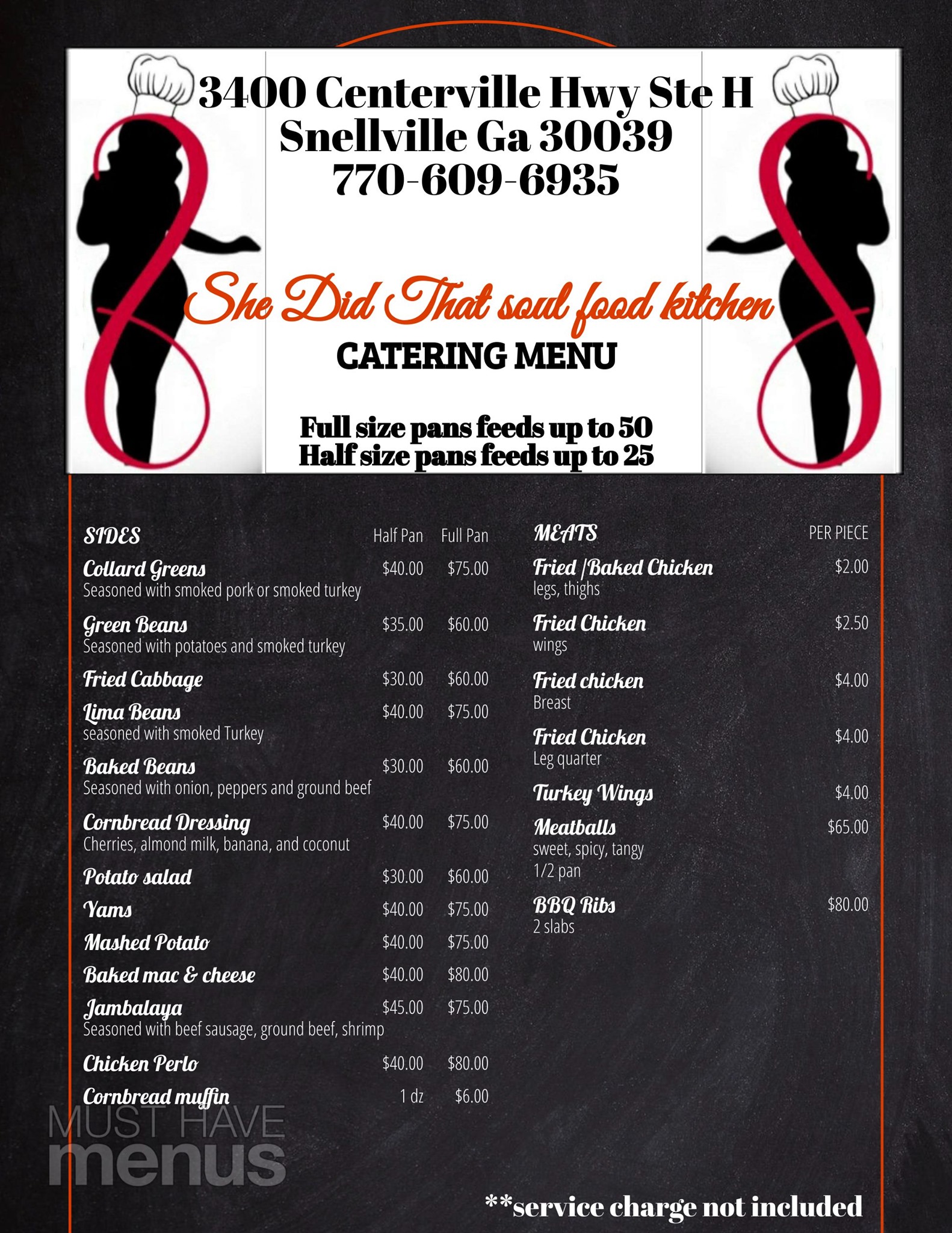 3400 Centerville Hwy Ste H
Snellville Ga 30039
770-609-6935

She Did That soul food kitchen

CATERING MENU

Full size pans feeds up to 50
Half size pans feeds up to 25

SIDES Half Pan Full Pan

Collard Greens $40.00 $75.00
Seasoned with smoked pork or smoked turkey

Green Beans $35.00 $60.00
Seasoned with potatoes and smoked turkey

Fried Cabbage $30.00 $60.00

Lima Beans $40.00 $75.00
seasoned with smoked Turkey

Baked Beans $30.00 $60.00
Seasoned with onion, peppers and ground beef

Cornbread Dressing $40.00 $75.00
Cherries, almond milk, banana, and coconut

Potato salad $30.00 $60.00

Yams $40.00 $75.00

Mashed Potato $40.00 $75.00

Baked mac & cheese $40.00 $80.00

Jambalaya $45.00 $75.00
Seasoned with beef sausage, ground beef, shrimp

Chicken Perlo $40.00 $80.00

Cornbread muffin 1 dz $6.00

MEATS PER PIECE

Fried /Baked Chicken $2.00
legs, thighs

Fried Chicken $2.50
wings

Fried chicken $4.00
Breast

Fried Chicken $4.00
Leg quarter

Turkey Wings $4.00

Meatballs $65.00
sweet, spicy, tangy
1/2 pan

BBQ Ribs $80.00
2 slabs

**service charge not included

MUST HAVE
menus